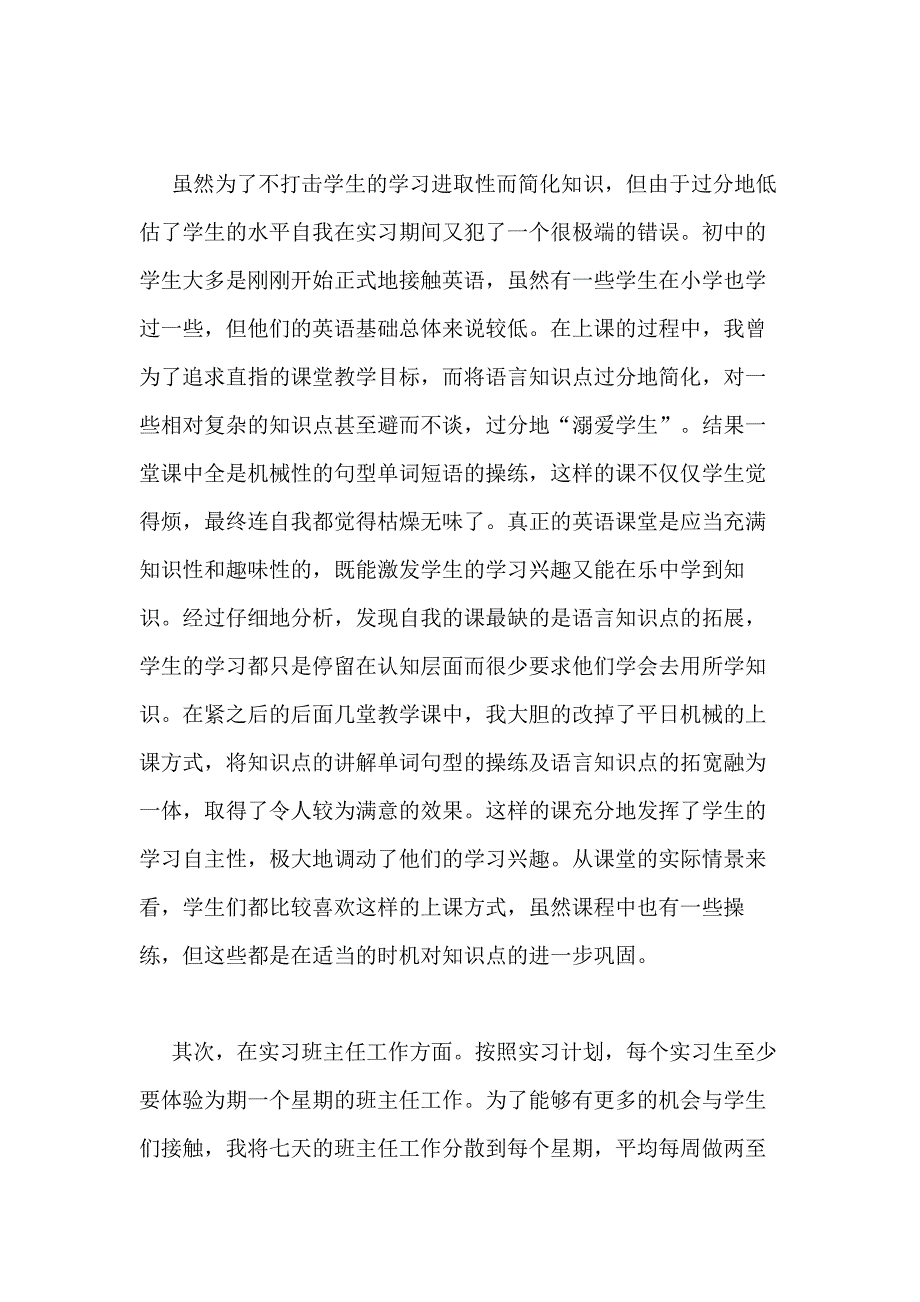 虽然为了不打击学生的学习进取性而简化知识，但由于过分地低估了学生的水平自我在实习期间又犯了一个很极端的错误。初中的学生大多是刚刚开始正式地接触英语，虽然有一些学生在小学也学过一些，但他们的英语基础总体来说较低。在上课的过程中，我曾为了追求直指的课堂教学目标，而将语言知识点过分地简化，对一些相对复杂的知识点甚至避而不谈，过分地“溺爱学生”。结果一堂课中全是机械性的句型单词短语的操练，这样的课不仅仅学生觉得烦，最终连自我都觉得枯燥无味了。真正的英语课堂是应当充满知识性和趣味性的，既能激发学生的学习兴趣又能在乐中学到知识。经过仔细地分析，发现自我的课最缺的是语言知识点的拓展，学生的学习都只是停留在认知层面而很少要求他们学会去用所学知识。在紧之后的后面几堂教学课中，我大胆的改掉了平日机械的上课方式，将知识点的讲解单词句型的操练及语言知识点的拓宽融为一体，取得了令人较为满意的效果。这样的课充分地发挥了学生的学习自主性，极大地调动了他们的学习兴趣。从课堂的实际情景来看，学生们都比较喜欢这样的上课方式，虽然课程中也有一些操练，但这些都是在适当的时机对知识点的进一步巩固。

其次，在实习班主任工作方面。按照实习计划，每个实习生至少要体验为期一个星期的班主任工作。为了能够有更多的机会与学生们接触，我将七天的班主任工作分散到每个星期，平均每周做两至